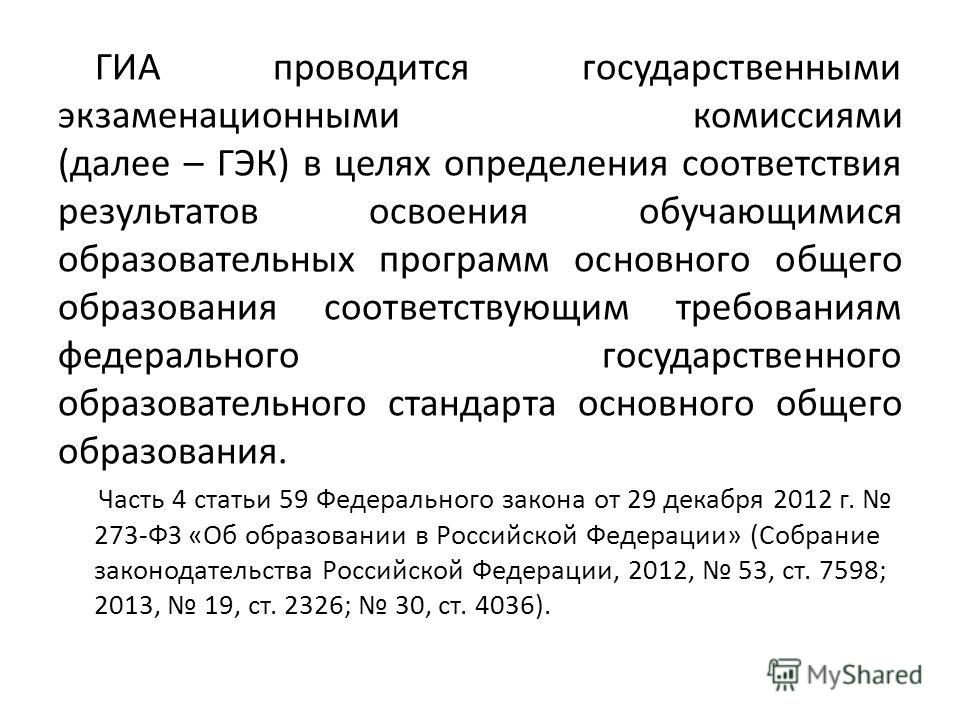 ГИА проводится государственными экзаменационными комиссиями (далее – ГЭК) в целях определения соответствия результатов освоения обучающимися образовательных программ основного общего образования соответствующим требованиям федерального государственного образовательного стандарта основного общего образования.

Часть 4 статьи 59 Федерального закона от 29 декабря 2012 г. № 273-ФЗ «Об образовании в Российской Федерации» (Собрание законодательства Российской Федерации, 2012, № 53, ст. 7598; 2013, № 19, ст. 2326; № 30, ст. 4036).

MyShared